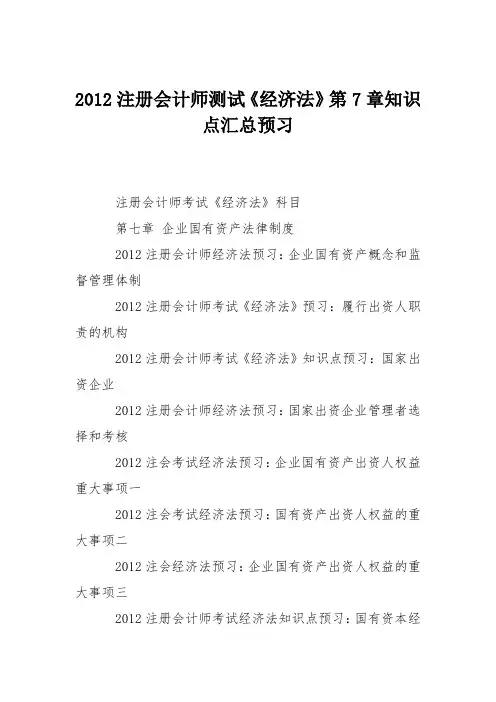 2012 注册会计师测试《经济法》第 7 章知识点汇总预习

注册会计师考试《经济法》科目

第七章 企业国有资产法律制度

2012 注册会计师经济法预习：企业国有资产概念和监督管理体制

2012 注册会计师考试《经济法》预习：履行出资人职责的机构

2012 注册会计师考试《经济法》知识点预习：国家出资企业

2012 注册会计师经济法预习：国家出资企业管理者选择和考核

2012 注会考试经济法预习：企业国有资产出资人权益重大事项一

2012 注会考试经济法预习：国有资产出资人权益的重大事项二

2012 注会经济法预习：企业国有资产出资人权益的重大事项三

2012 注册会计师考试经济法知识点预习：国有资本经